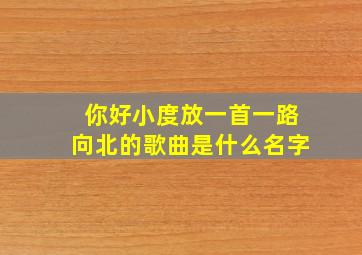 你好小度放一首一路向北的歌曲是什么名字